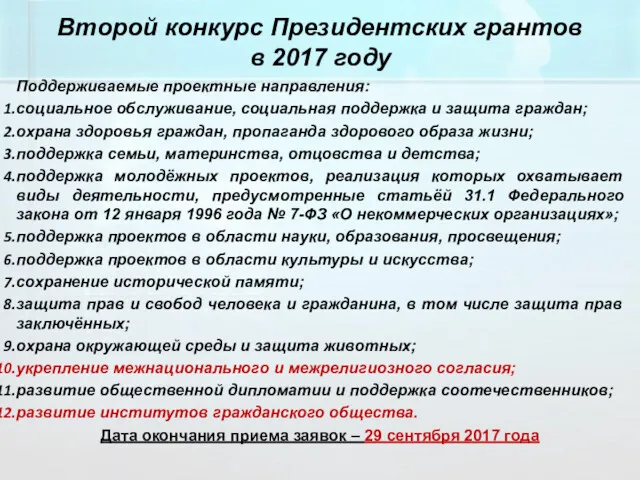 Второй конкурс Президентских грантов в 2017 году

Поддерживаемые проектные направления:

1.социальное обслуживание, социальная поддержка и защита граждан;
2.охрана здоровья граждан, пропаганда здорового образа жизни;
3.поддержка семьи, материнства, отцовства и детства;
4.поддержка молодёжных проектов, реализация которых охватывает виды деятельности, предусмотренные статьёй 31.1 Федерального закона от 12 января 1996 года № 7-ФЗ «О некоммерческих организациях»;
5.поддержка проектов в области науки, образования, просвещения;
6.поддержка проектов в области культуры и искусства;
7.сохранение исторической памяти;
8.защита прав и свобод человека и гражданина, в том числе защита прав заключённых;
9.охрана окружающей среды и защита животных;
10.укрепление межнационального и межрелигиозного согласия;
11.развитие общественной дипломатии и поддержка соотечественников;
12.развитие институтов гражданского общества.

Дата окончания приема заявок – 29 сентября 2017 года